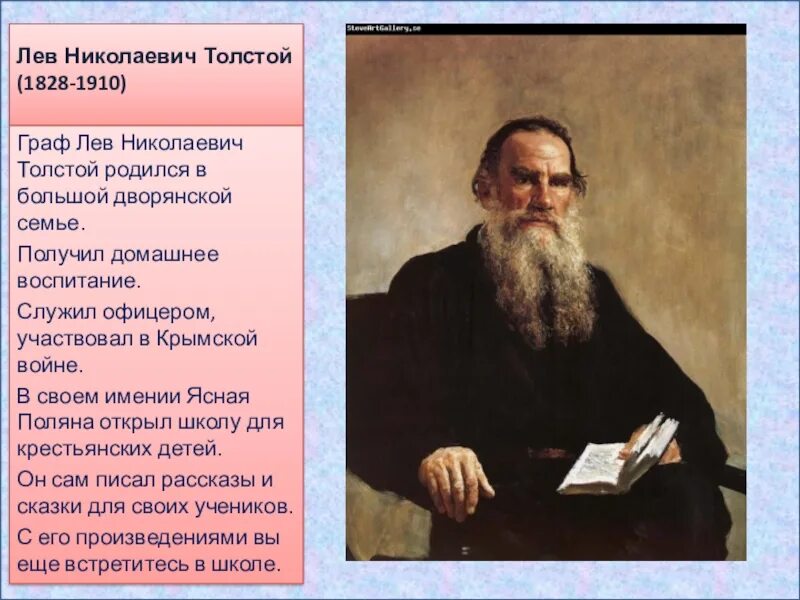 Лев Николаевич Толстой (1828-1910)

Граф Лев Николаевич Толстой родился в большой дворянской семье.

Получил домашнее воспитание.

Служил офицером, участвовал в Крымской войне.

В своем имении Ясная Поляна открыл школу для крестьянских детей.

Он сам писал рассказы и сказки для своих учеников.

С его произведениями вы еще встретитесь в школе.

SteveArtGallery.se